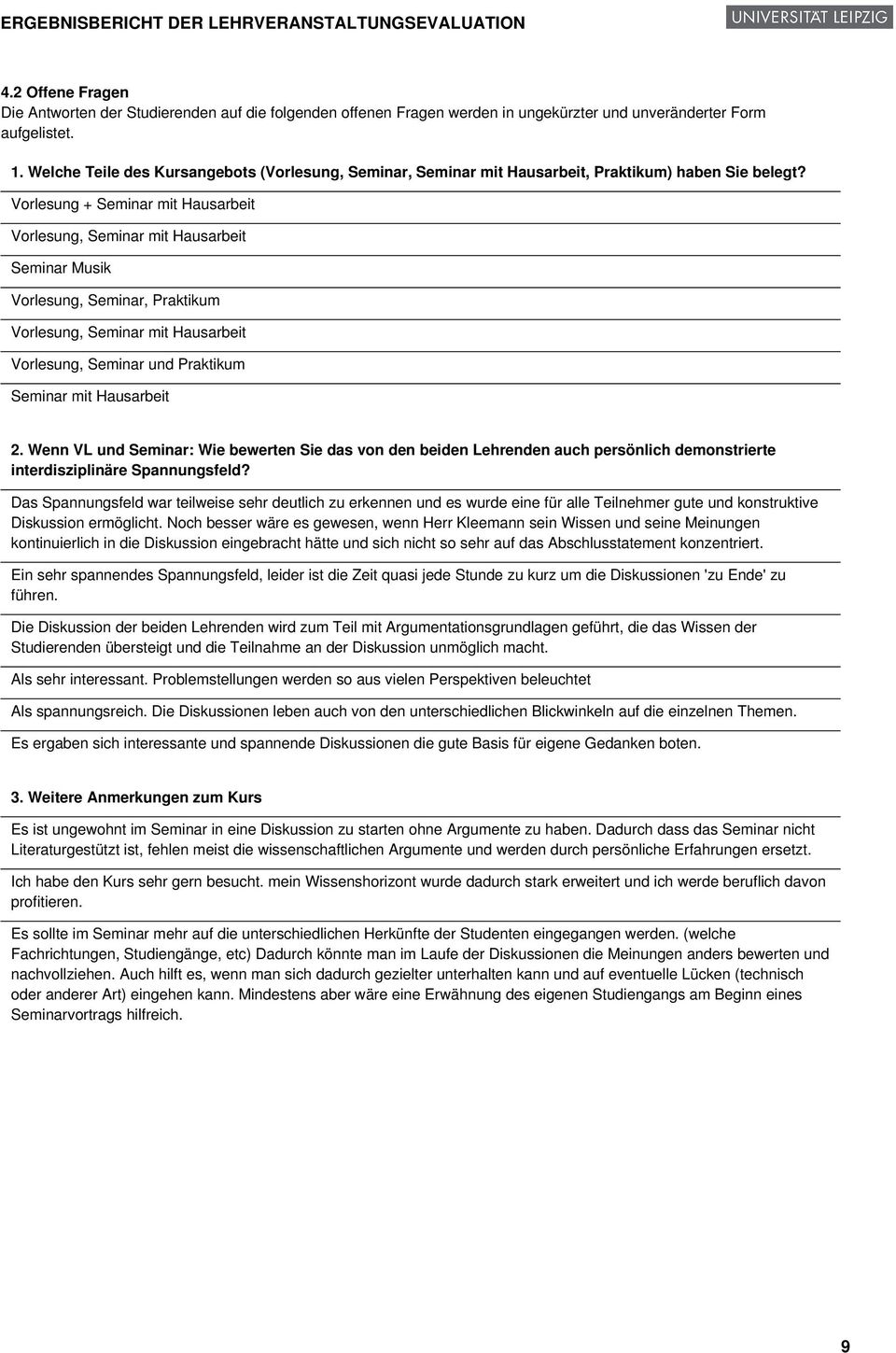 ERGEBNISBERICHT DER LEHRVERANSTALTUNGSEVALUATION

UNIVERSITÄT LEIPZIG

4.2 Offene Fragen
Die Antworten der Studierenden auf die folgenden offenen Fragen werden in ungekürzter und unveränderter Form aufgelistet.

1. Welche Teile des Kursangebots (Vorlesung, Seminar, Seminar mit Hausarbeit, Praktikum) haben Sie belegt?

Vorlesung + Seminar mit Hausarbeit

Vorlesung, Seminar mit Hausarbeit

Seminar Musik

Vorlesung, Seminar, Praktikum

Vorlesung, Seminar mit Hausarbeit

Vorlesung, Seminar und Praktikum

Seminar mit Hausarbeit

2. Wenn VL und Seminar: Wie bewerten Sie das von den beiden Lehrenden auch persönlich demonstrierte interdisziplinäre Spannungsfeld?

Das Spannungsfeld war teilweise sehr deutlich zu erkennen und es wurde eine für alle Teilnehmer gute und konstruktive Diskussion ermöglicht. Noch besser wäre es gewesen, wenn Herr Kleemann sein Wissen und seine Meinungen kontinuierlich in die Diskussion eingebracht hätte und sich nicht so sehr auf das Abschlusstatement konzentriert.

Ein sehr spannendes Spannungsfeld, leider ist die Zeit quasi jede Stunde zu kurz um die Diskussionen 'zu Ende' zu führen.

Die Diskussion der beiden Lehrenden wird zum Teil mit Argumentationsgrundlagen geführt, die das Wissen der Studierenden übersteigt und die Teilnahme an der Diskussion unmöglich macht.

Als sehr interessant. Problemstellungen werden so aus vielen Perspektiven beleuchtet

Als spannungsreich. Die Diskussionen leben auch von den unterschiedlichen Blickwinkeln auf die einzelnen Themen.

Es ergaben sich interessante und spannende Diskussionen die gute Basis für eigene Gedanken boten.

3. Weitere Anmerkungen zum Kurs

Es ist ungewohnt im Seminar in eine Diskussion zu starten ohne Argumente zu haben. Dadurch dass das Seminar nicht Literaturgestützt ist, fehlen meist die wissenschaftlichen Argumente und werden durch persönliche Erfahrungen ersetzt.

Ich habe den Kurs sehr gern besucht. mein Wissenshorizont wurde dadurch stark erweitert und ich werde beruflich davon profitieren.

Es sollte im Seminar mehr auf die unterschiedlichen Herkünfte der Studenten eingegangen werden. (welche Fachrichtungen, Studiengänge, etc) Dadurch könnte man im Laufe der Diskussionen die Meinungen anders bewerten und nachvollziehen. Auch hilft es, wenn man sich dadurch gezielter unterhalten kann und auf eventuelle Lücken (technisch oder anderer Art) eingehen kann. Mindestens aber wäre eine Erwähnung des eigenen Studiengangs am Beginn eines Seminarvortrags hilfreich.

9